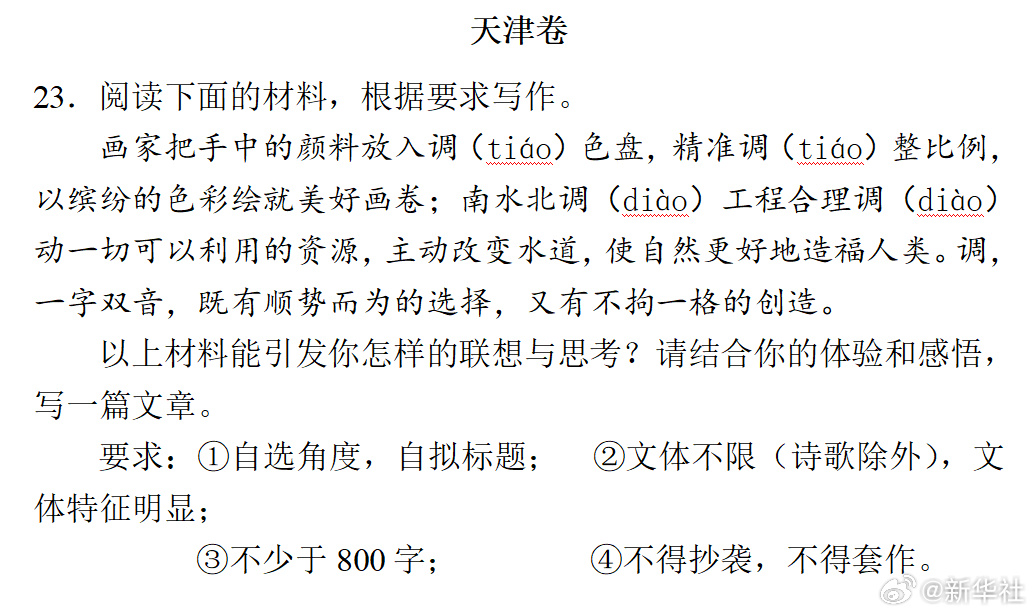 天津卷

23.阅读下面的材料，根据要求写作。

画家把手中的颜料放入调（tiáo）色盘，精准调（tiáo）整比例，以缤纷的色彩绘就美好画卷；南水北调（diào）工程合理调（diào）动一切可以利用的资源，主动改变水道，使自然更好地造福人类。调，一字双音，既有顺势而为的选择，又有不拘一格的创造。

以上材料能引发你怎样的联想与思考？请结合你的体验和感悟，写一篇文章。

要求：①自选角度，自拟标题； ②文体不限（诗歌除外），文体特征明显；

③不少于800字； ④不得抄袭，不得套作。

@新华社